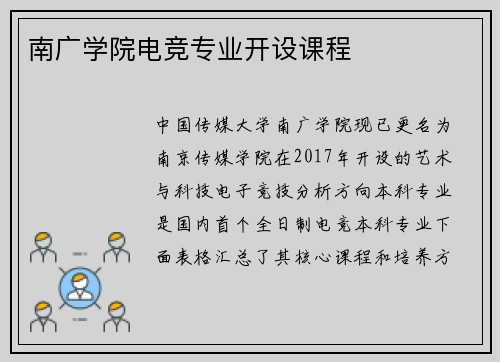 南广学院电竞专业开设课程

中国传媒大学南广学院现已更名为南京传媒学院在2017年开设的艺术与科技电子竞技分析方向本科专业是国内首个全日制电竞本科专业下面表格汇总了其核心课程和培养方